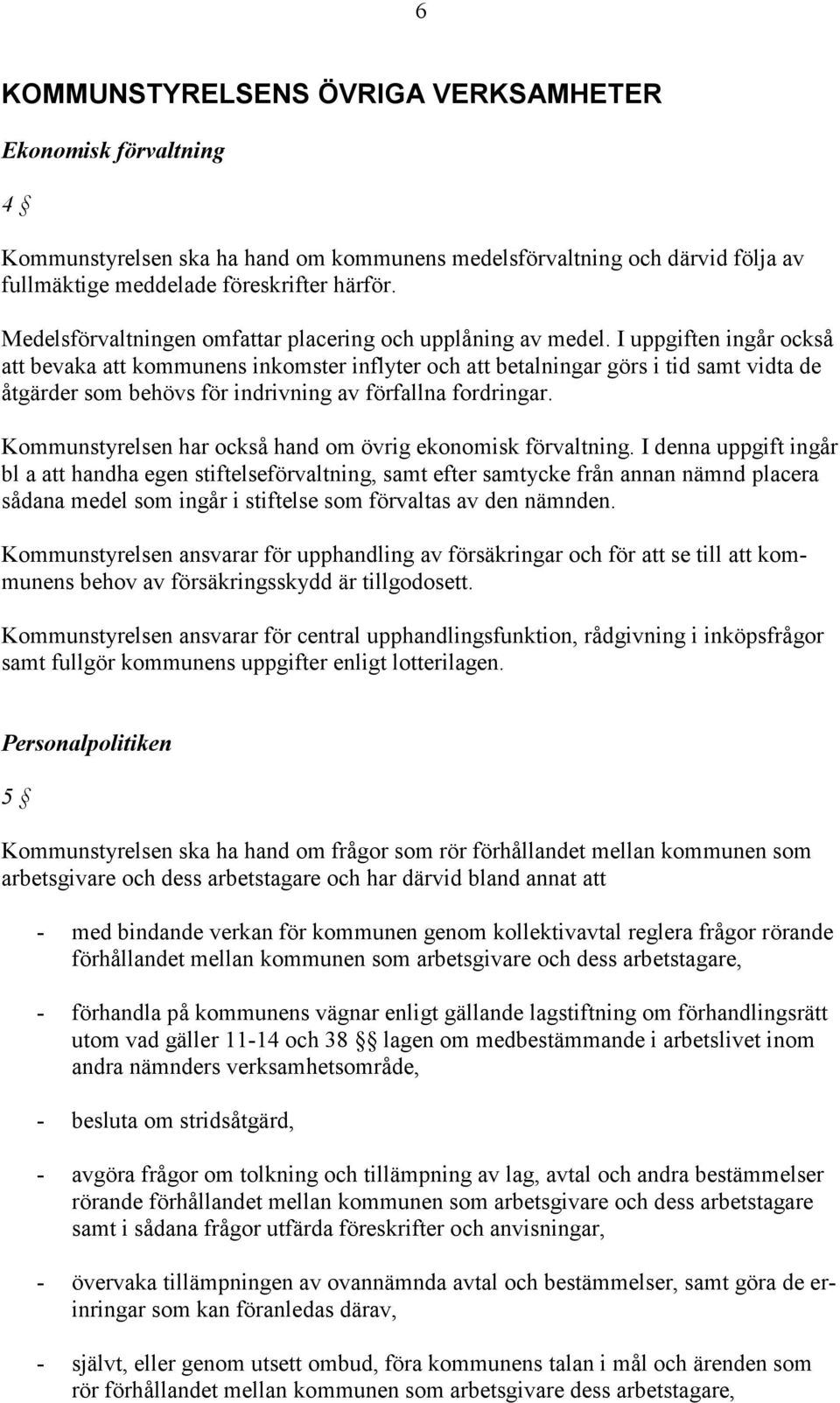 6

KOMMUNSTYRELSENS ÖVRIGA VERKSAMHETER

Ekonomisk förvaltning

4 §

Kommunstyrelsen ska ha hand om kommunens medelsförvaltning och därvid följa av fullmäktige meddelade föreskrifter härför.

Medelsförvaltningen omfattar placering och upplåning av medel. I uppgiften ingår också att bevaka att kommunens inkomster inflyter och att betalningar görs i tid samt vidta de åtgärder som behövs för indrivning av förfallna fordringar.

Kommunstyrelsen har också hand om övrig ekonomisk förvaltning. I denna uppgift ingår bl a att handha egen stiftelseförvaltning, samt efter samtycke från annan nämnd placera sådana medel som ingår i stiftelse som förvaltas av den nämnden.

Kommunstyrelsen ansvarar för upphandling av försäkringar och för att se till att kommunens behov av försäkringsskydd är tillgodosett.

Kommunstyrelsen ansvarar för central upphandlingsfunktion, rådgivning i inköpsfrågor samt fullgör kommunens uppgifter enligt lotterilagen.

Personalpolitiken

5 §

Kommunstyrelsen ska ha hand om frågor som rör förhållandet mellan kommunen som arbetsgivare och dess arbetstagare och har därvid bland annat att

- med bindande verkan för kommunen genom kollektivavtal reglera frågor rörande förhållandet mellan kommunen som arbetsgivare och dess arbetstagare,

- förhandla på kommunens vägnar enligt gällande lagstiftning om förhandlingsrätt utom vad gäller 11-14 och 38 §§ lagen om medbestämmande i arbetslivet inom andra nämnders verksamhetsområde,

- besluta om stridsåtgärd,

- avgöra frågor om tolkning och tillämpning av lag, avtal och andra bestämmelser rörande förhållandet mellan kommunen som arbetsgivare och dess arbetstagare samt i sådana frågor utfärda föreskrifter och anvisningar,

- övervaka tillämpningen av ovannämnda avtal och bestämmelser, samt göra de erinringar som kan föranledas därav,

- självt, eller genom utsett ombud, föra kommunens talan i mål och ärenden som rör förhållandet mellan kommunen som arbetsgivare dess arbetstagare,